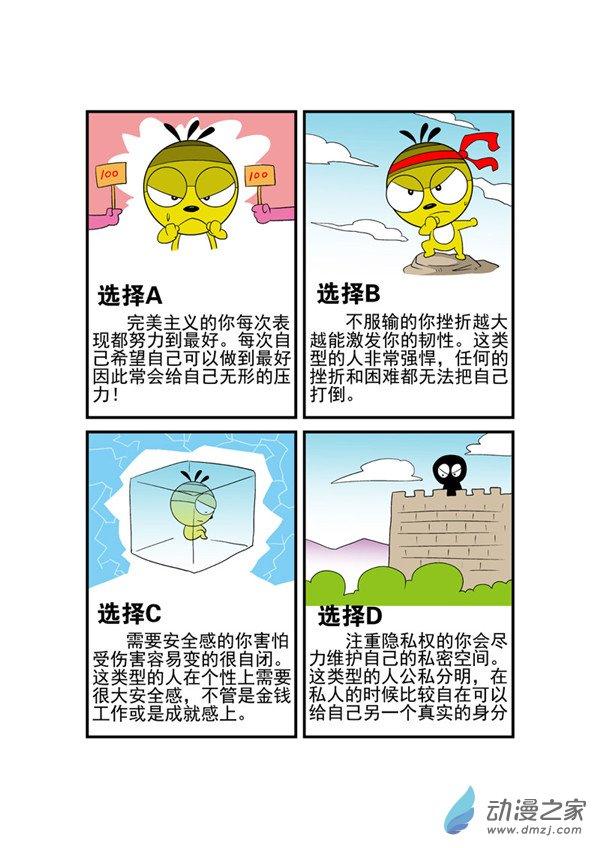 100

100

选择A

完美主义的你每次表现都努力到最好。每次自己希望自己可以做到最好因此常会给自己无形的压力！

选择B

不服输的你挫折越大越能激发你的韧性。这类型的人非常强悍，任何的挫折和困难都无法把自己打倒。

选择C

需要安全感的你害怕受伤害容易变的很自闭。这类型的人在个性上需要很大安全感，不管是金钱工作或是成就感上。

选择D

注重隐私权的你会尽力维护自己的私密空间。这类型的人公私分明，在私人的时候比较自在可以给自己另一个真实的身分

动漫之家
www.dmzj.com